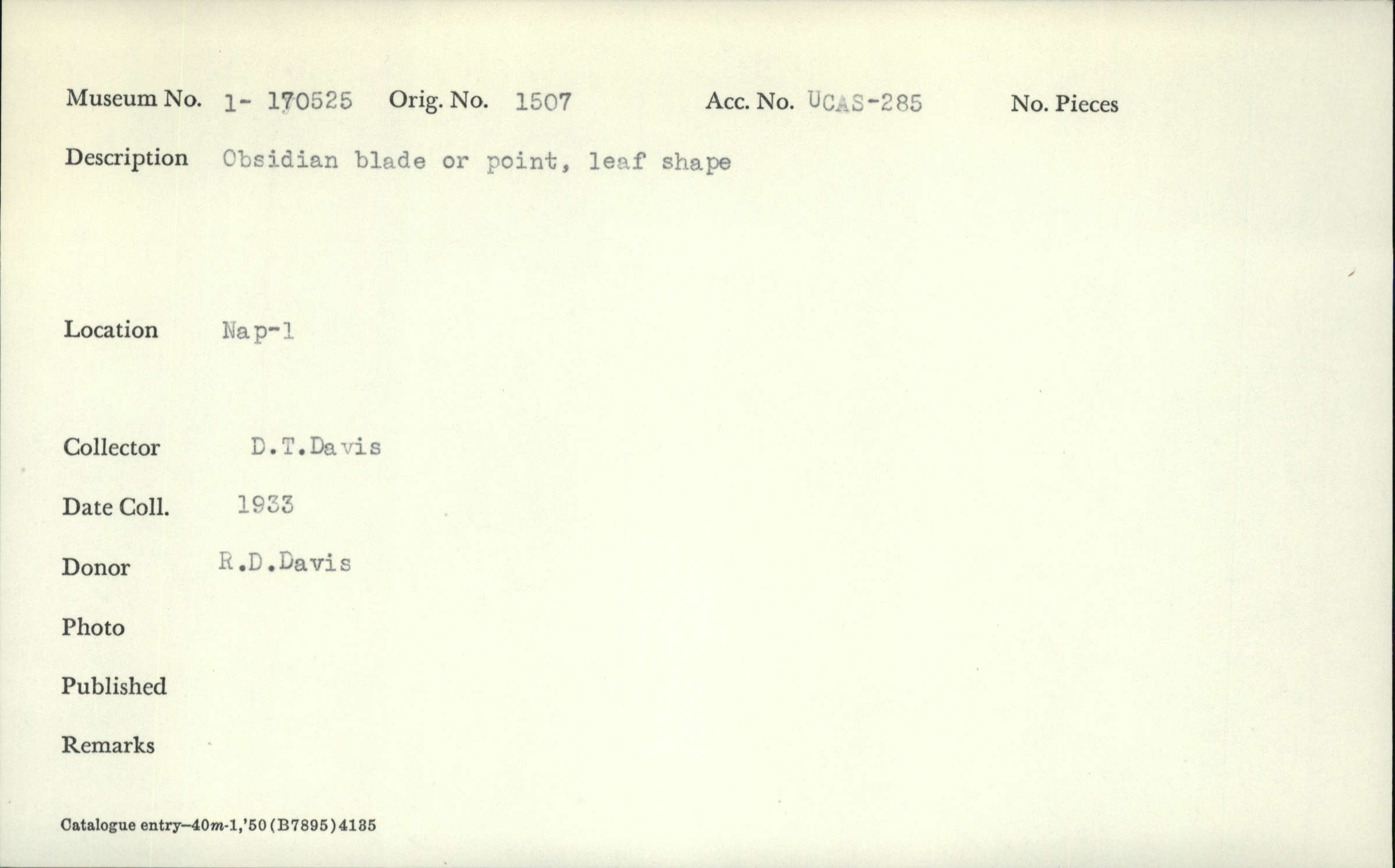 Museum No. 1- 170525 Orig. No. 1507 Acc. No. UCAS-285 No. Pieces

Description Obsidian blade or point, leaf shape

Location Nap-1

Collector D.T.Davis

Date Coll. 1933

Donor R.D.Davis

Photo

Published

Remarks

Catalogue entry—40m-1,'50(B7895)4135